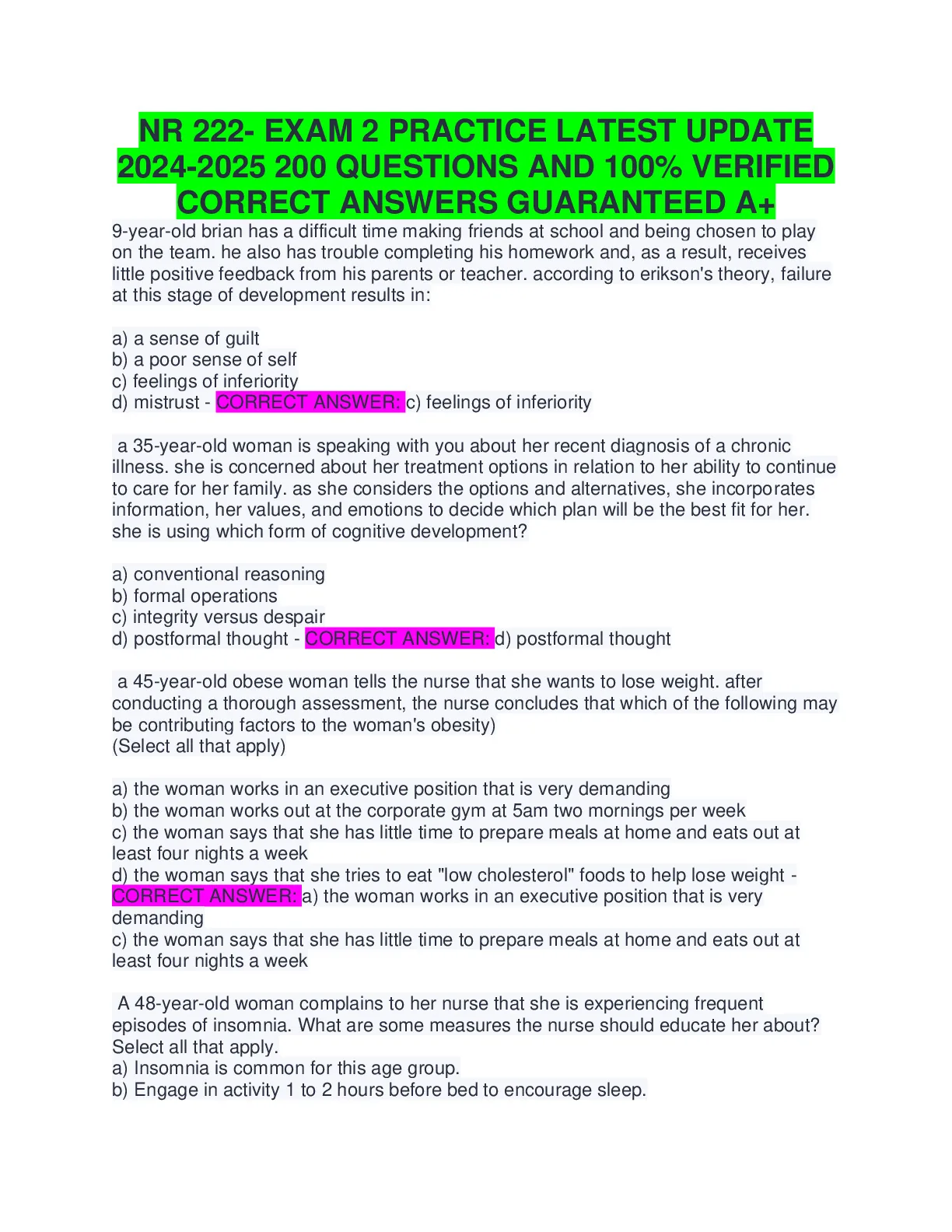 NR 222- EXAM 2 PRACTICE LATEST UPDATE 2024-2025 200 QUESTIONS AND 100% VERIFIED CORRECT ANSWERS GUARANTEED A+

9-year-old brian has a difficult time making friends at school and being chosen to play on the team. he also has trouble completing his homework and, as a result, receives little positive feedback from his parents or teacher. according to erikson's theory, failure at this stage of development results in:

a) a sense of guilt
b) a poor sense of self
c) feelings of inferiority
d) mistrust - CORRECT ANSWER: c) feelings of inferiority

a 35-year-old woman is speaking with you about her recent diagnosis of a chronic illness. she is concerned about her treatment options in relation to her ability to continue to care for her family. as she considers the options and alternatives, she incorporates information, her values, and emotions to decide which plan will be the best fit for her. she is using which form of cognitive development?

a) conventional reasoning
b) formal operations
c) integrity versus despair
d) postformal thought - CORRECT ANSWER: d) postformal thought

a 45-year-old obese woman tells the nurse that she wants to lose weight. after conducting a thorough assessment, the nurse concludes that which of the following may be contributing factors to the woman's obesity)
(Select all that apply)

a) the woman works in an executive position that is very demanding
b) the woman works out at the corporate gym at 5am two mornings per week
c) the woman says that she has little time to prepare meals at home and eats out at least four nights a week
d) the woman says that she tries to eat "low cholesterol" foods to help lose weight - CORRECT ANSWER: a) the woman works in an executive position that is very demanding
c) the woman says that she has little time to prepare meals at home and eats out at least four nights a week

A 48-year-old woman complains to her nurse that she is experiencing frequent episodes of insomnia. What are some measures the nurse should educate her about? Select all that apply.
a) Insomnia is common for this age group.
b) Engage in activity 1 to 2 hours before bed to encourage sleep.